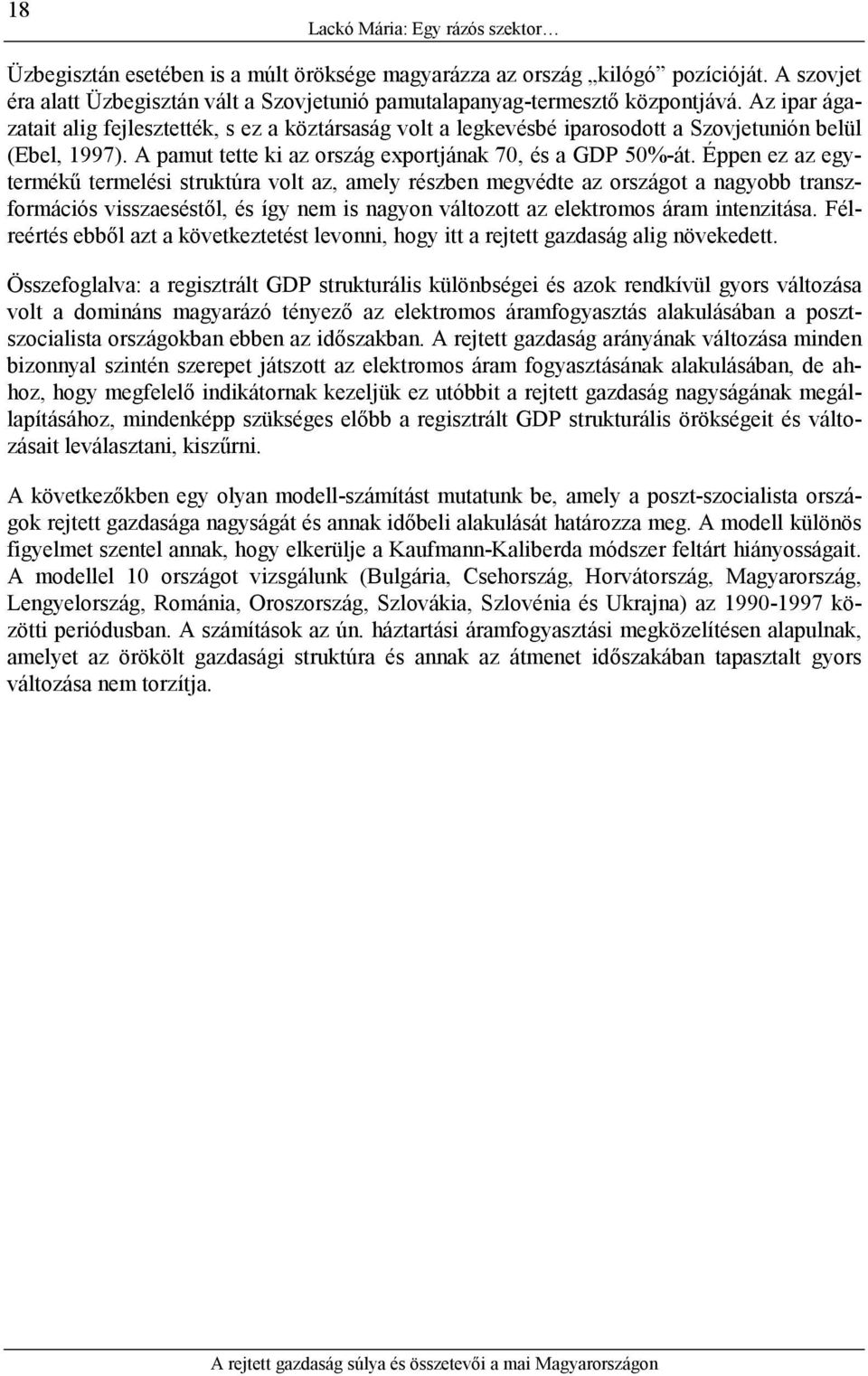 18

Lackó Mária: Egy rázós szektor…

Üzbegisztán esetében is a múlt öröksége magyarázza az ország „kilógó” pozícióját. A szovjet éra alatt Üzbegisztán vált a Szovjetunió pamutalapanyag-termesztő központjává. Az ipar ágazatait alig fejlesztették, s ez a köztársaság volt a legkevésbé iparosodott a Szovjetunión belül (Ebel, 1997). A pamut tette ki az ország exportjának 70, és a GDP 50%-át. Éppen ez az egytermékű termelési struktúra volt az, amely részben megvédte az országot a nagyobb transzformációs visszaeséstől, és így nem is nagyon változott az elektromos áram intenzitása. Félreértés ebből azt a következtetést levonni, hogy itt a rejtett gazdaság alig növekedett.

Összefoglalva: a regisztrált GDP strukturális különbségei és azok rendkívül gyors változása volt a domináns magyarázó tényező az elektromos áramfogyasztás alakulásában a posztszocialista országokban ebben az időszakban. A rejtett gazdaság arányának változása minden bizonnyal szintén szerepet játszott az elektromos áram fogyasztásának alakulásában, de ahhoz, hogy megfelelő indikátornak kezeljük ez utóbbit a rejtett gazdaság nagyságának megállapításához, mindenképp szükséges előbb a regisztrált GDP strukturális örökségeit és változásait leválasztani, kiszűrni.

A következőkben egy olyan modell-számítást mutatunk be, amely a poszt-szocialista országok rejtett gazdasága nagyságát és annak időbeli alakulását határozza meg. A modell különös figyelmet szentel annak, hogy elkerülje a Kaufmann-Kaliberda módszer feltárt hiányosságait. A modellel 10 országot vizsgálunk (Bulgária, Csehország, Horvátország, Magyarország, Lengyelország, Románia, Oroszország, Szlovákia, Szlovénia és Ukrajna) az 1990-1997 közötti periódusban. A számítások az ún. háztartási áramfogyasztási megközelítésen alapulnak, amelyet az örökölt gazdasági struktúra és annak az átmenet időszakában tapasztalt gyors változása nem torzítja.

A rejtett gazdaság súlya és összetevői a mai Magyarországon